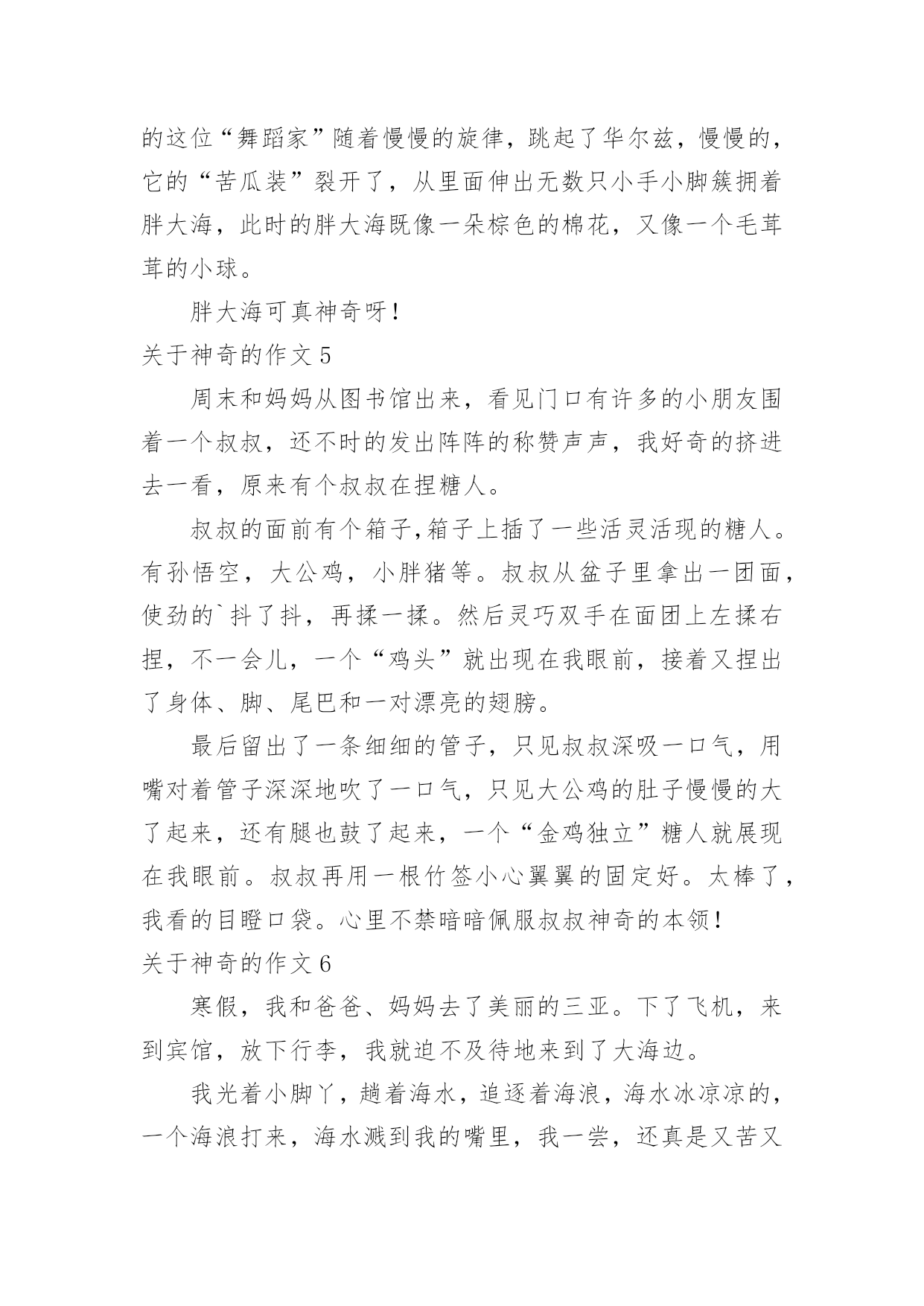 的这位“舞蹈家”随着慢慢的旋律，跳起了华尔兹，慢慢的，它的“苦瓜装”裂开了，从里面伸出无数只小手小脚簇拥着胖大海，此时的胖大海既像一朵棕色的棉花，又像一个毛茸茸的小球。

胖大海可真神奇呀！

关于神奇的作文 5

周末和妈妈从图书馆出来，看见门口有许多的小朋友围着一个叔叔，还不时的发出阵阵的称赞声声，我好奇的挤进去一看，原来有个叔叔在捏糖人。

叔叔的面前有个箱子,箱子上插了一些活灵活现的糖人。有孙悟空，大公鸡，小胖猪等。叔叔从盆子里拿出一团面，使劲的`抖了抖，再揉一揉。然后灵巧双手在面团上左揉右捏，不一会儿，一个“鸡头”就出现在我眼前，接着又捏出了身体、脚、尾巴和一对漂亮的翅膀。

最后留出了一条细细的管子，只见叔叔深吸一口气，用嘴对着管子深深地吹了一口气，只见大公鸡的肚子慢慢的大了起来，还有腿也鼓了起来，一个“金鸡独立”糖人就展现在我眼前。叔叔再用一根竹签小心翼翼的固定好。太棒了，我看的目瞪口袋。心里不禁暗暗佩服叔叔神奇的本领！

关于神奇的作文 6

寒假，我和爸爸、妈妈去了美丽的三亚。下了飞机，来到宾馆，放下行李，我就迫不及待地来到了大海边。

我光着小脚丫，趟着海水，追逐着海浪，海水冰凉凉的，一个海浪打来，海水溅到我的嘴里，我一尝，还真是又苦又